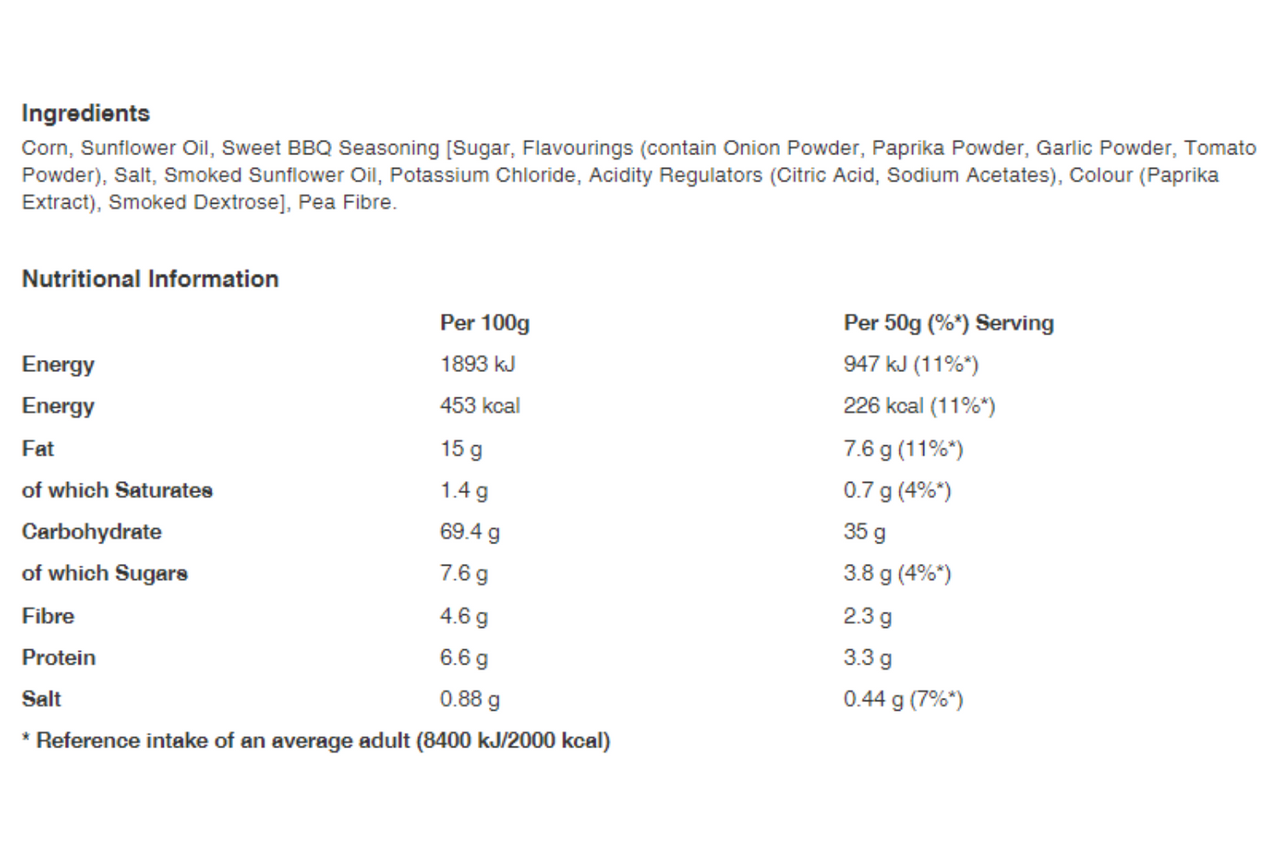 Ingredients

Corn, Sunflower Oil, Sweet BBQ Seasoning [Sugar, Flavourings (contain Onion Powder, Paprika Powder, Garlic Powder, Tomato Powder), Salt, Smoked Sunflower Oil, Potassium Chloride, Acidity Regulators (Citric Acid, Sodium Acetates), Colour (Paprika Extract), Smoked Dextrose], Pea Fibre.

Nutritional Information

| | Per 100g | Per 50g (%*) Serving |
|---|---|---|
| Energy | 1893 kJ | 947 kJ (11%*) |
| Energy | 453 kcal | 226 kcal (11%*) |
| Fat | 15 g | 7.6 g (11%*) |
| of which Saturates | 1.4 g | 0.7 g (4%*) |
| Carbohydrate | 69.4 g | 35 g |
| of which Sugars | 7.6 g | 3.8 g (4%*) |
| Fibre | 4.6 g | 2.3 g |
| Protein | 6.6 g | 3.3 g |
| Salt | 0.88 g | 0.44 g (7%*) |

* Reference intake of an average adult (8400 kJ/2000 kcal)